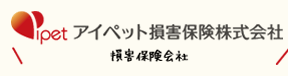 ipet アイペット損害保険株式会社

損害保険会社